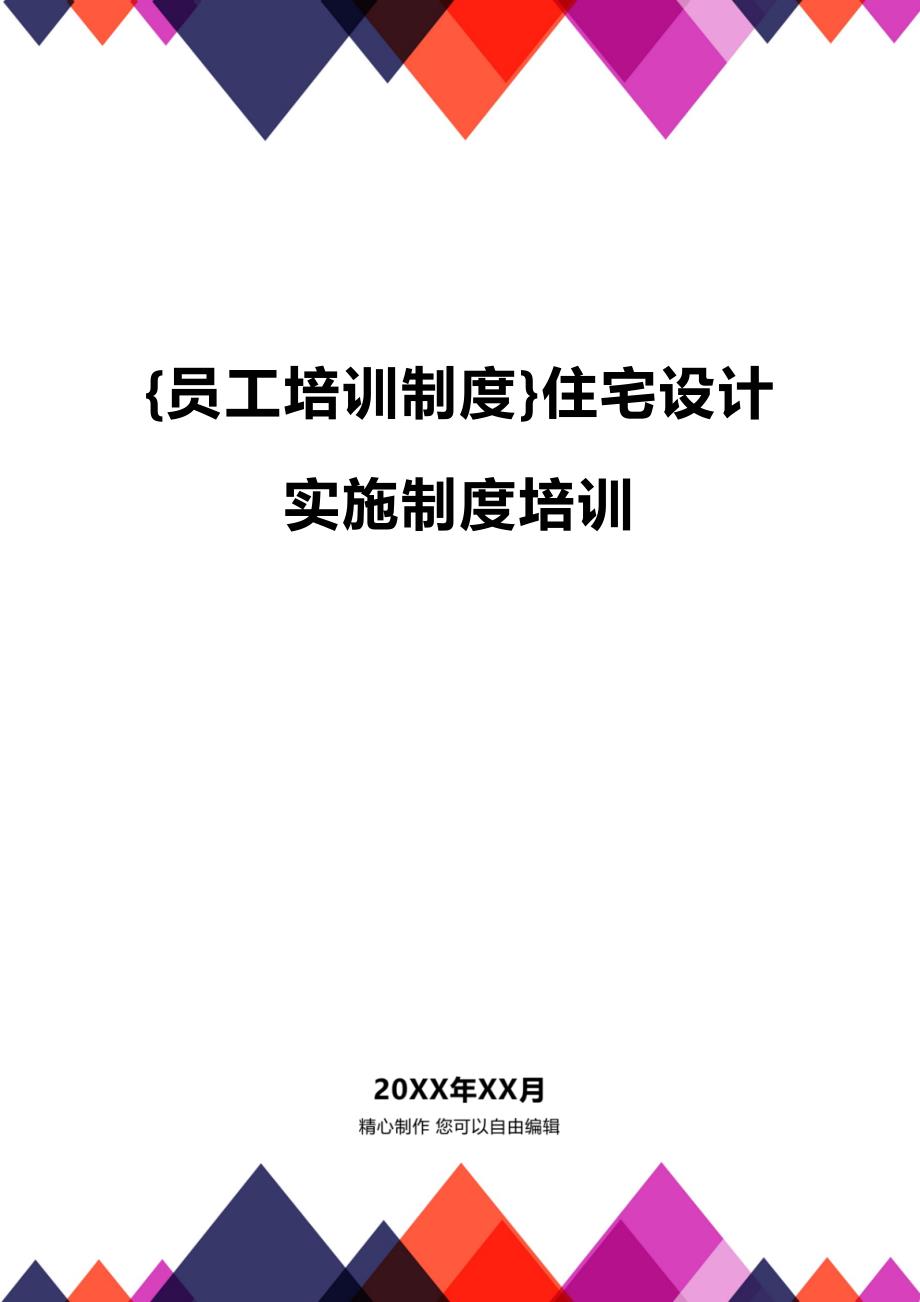 {员工培训制度}住宅设计实施制度培训

20XX年XX月

精心制作 您可以自由编辑